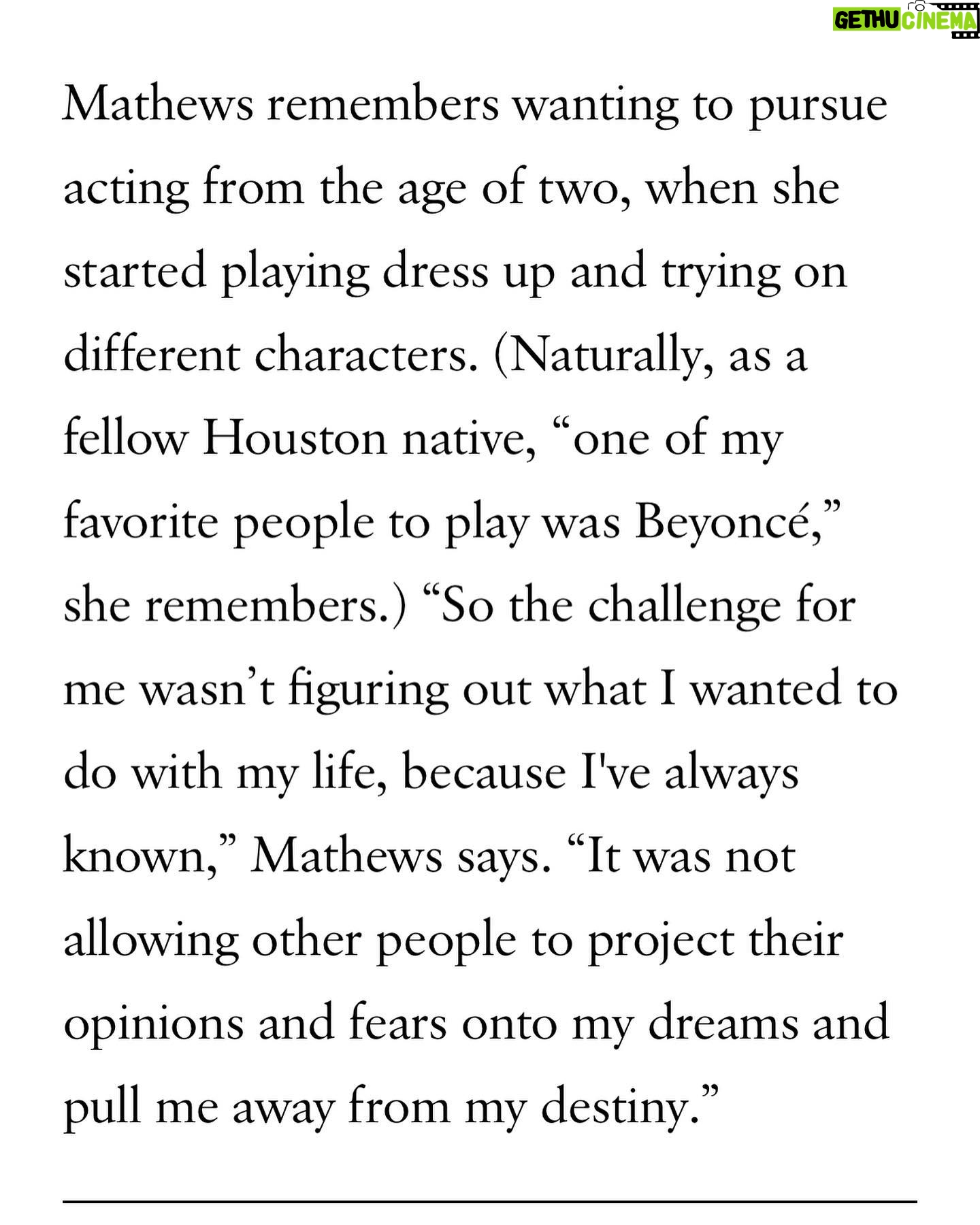 GETHU CINEMA

Mathews remembers wanting to pursue acting from the age of two, when she started playing dress up and trying on different characters. (Naturally, as a fellow Houston native, “one of my favorite people to play was Beyoncé,” she remembers.) “So the challenge for me wasn’t figuring out what I wanted to do with my life, because I've always known,” Mathews says. “It was not allowing other people to project their opinions and fears onto my dreams and pull me away from my destiny.”